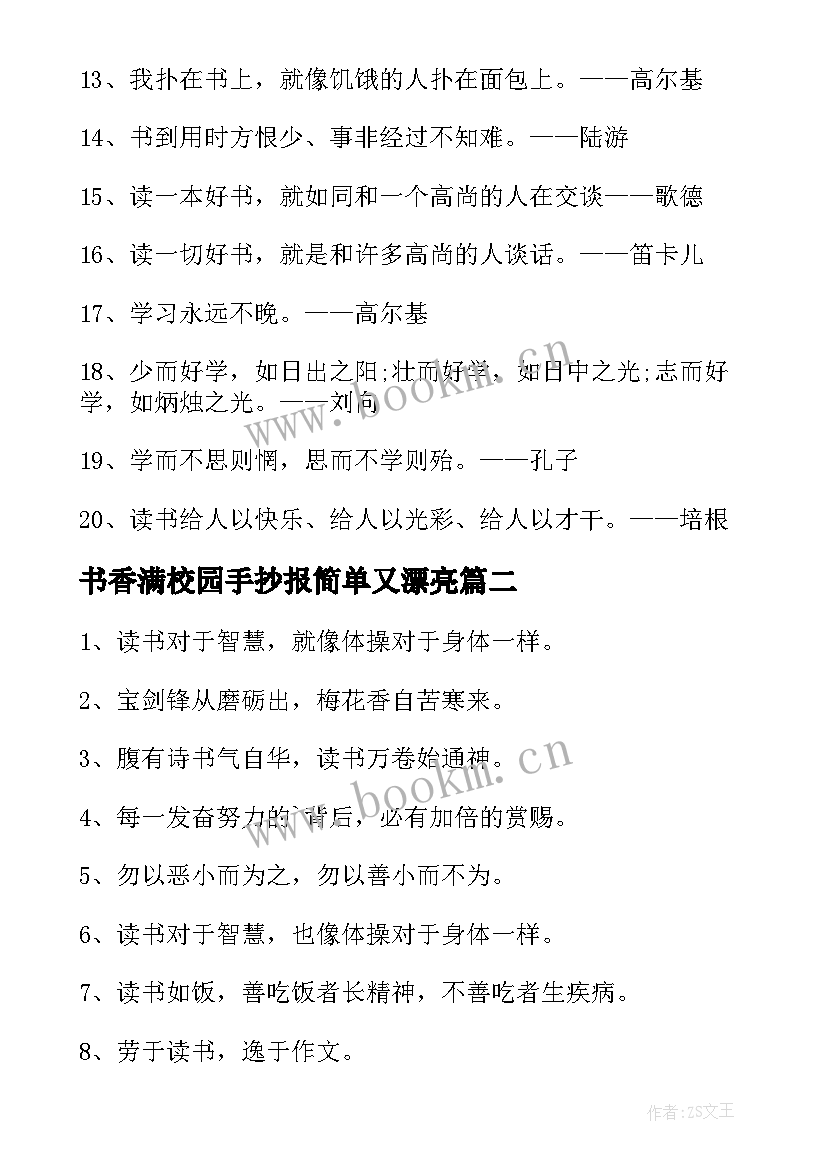 13、我扑在书上，就像饥饿的人扑在面包上。——高尔基

14、书到用时方恨少、事非经过不知难。——陆游

15、读一本好书，就如同和一个高尚的人在交谈——歌德

16、读一切好书，就是和许多高尚的人谈话。——笛卡儿

17、学习永远不晚。——高尔基

18、少而好学，如日出之阳;壮而好学，如日中之光;志而好学，如炳烛之光。——刘向

19、学而不思则惘，思而不学则殆。——孔子

20、读书给人以快乐、给人以光彩、给人以才干。——培根

书香满校园手抄报简单又漂亮篇二

1、读书对于智慧，就像体操对于身体一样。

2、宝剑锋从磨砺出，梅花香自苦寒来。

3、腹有诗书气自华，读书万卷始通神。

4、每一发奋努力的`背后，必有加倍的赏赐。

5、勿以恶小而为之，勿以善小而不为。

6、读书对于智慧，也像体操对于身体一样。

7、读书如饭，善吃饭者长精神，不善吃者生疾病。

8、劳于读书，逸于作文。

www.bookm.cn

www.bookm.cn

作者:ZS文王